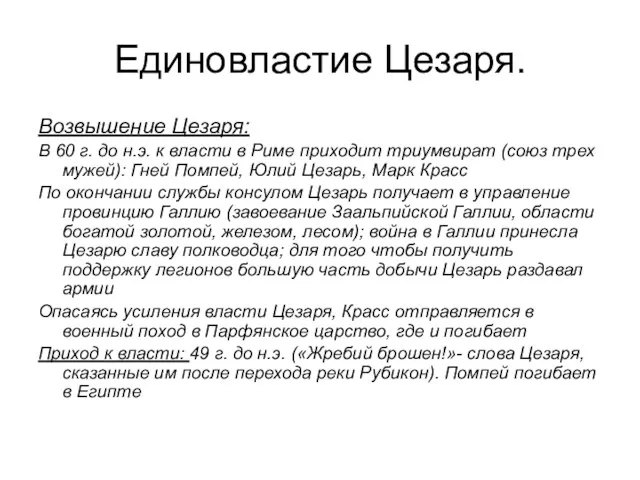 Единовластие Цезаря.

Возвышение Цезаря:

В 60 г. до н.э. к власти в Риме приходит триумвират (союз трех мужей): Гней Помпей, Юлий Цезарь, Марк Красс

По окончании службы консулом Цезарь получает в управление провинцию Галлию (завоевание Заальпийской Галлии, области богатой золотой, железом, лесом); война в Галлии принесла Цезарю славу полководца; для того чтобы получить поддержку легионов большую часть добычи Цезарь раздавал армии

Опасаясь усиления власти Цезаря, Красс отправляется в военный поход в Парфянское царство, где и погибает

Приход к власти: 49 г. до н.э. («Жребий брошен!»- слова Цезаря, сказанные им после перехода реки Рубикон). Помпей погибает в Египте